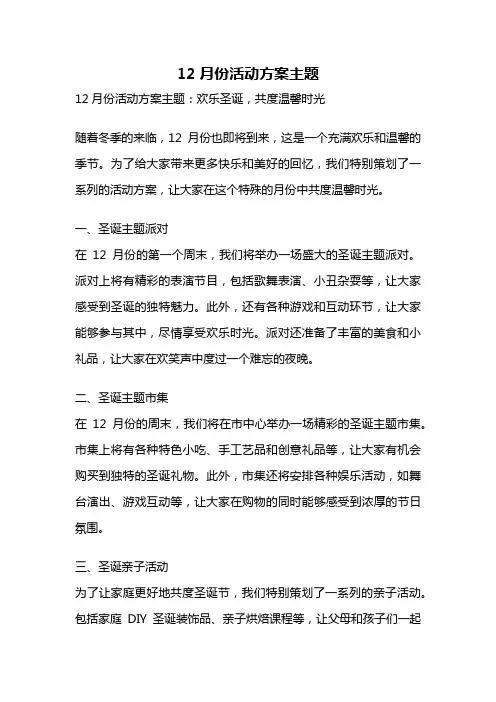 12 月份活动方案主题

12 月份活动方案主题：欢乐圣诞，共度温馨时光

随着冬季的来临，12 月份也即将到来，这是一个充满欢乐和温馨的季节。为了给大家带来更多快乐和美好的回忆，我们特别策划了一系列的活动方案，让大家在这个特殊的月份中共度温馨时光。

一、圣诞主题派对
在 12 月份的第一个周末，我们将举办一场盛大的圣诞主题派对。派对上将有精彩的表演节目，包括歌舞表演、小丑杂耍等，让大家感受到圣诞的独特魅力。此外，还有各种游戏和互动环节，让大家能够参与其中，尽情享受欢乐时光。派对还准备了丰富的美食和小礼品，让大家在欢笑声中度过一个难忘的夜晚。

二、圣诞主题市集
在 12 月份的周末，我们将在市中心举办一场精彩的圣诞主题市集。市集上将有各种特色小吃、手工艺品和创意礼品等，让大家有机会购买到独特的圣诞礼物。此外，市集还将安排各种娱乐活动，如舞台演出、游戏互动等，让大家在购物的同时能够感受到浓厚的节日氛围。

三、圣诞亲子活动
为了让家庭更好地共度圣诞节，我们特别策划了一系列的亲子活动。包括家庭 DIY 圣诞装饰品、亲子烘焙课程等，让父母和孩子们一起